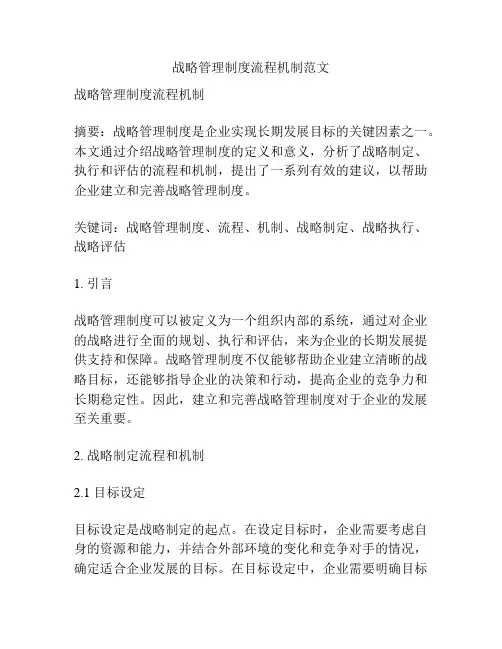 战略管理制度流程机制范文

战略管理制度流程机制

摘要：战略管理制度是企业实现长期发展目标的关键因素之一。本文通过介绍战略管理制度的定义和意义，分析了战略制定、执行和评估的流程和机制，提出了一系列有效的建议，以帮助企业建立和完善战略管理制度。

关键词：战略管理制度、流程、机制、战略制定、战略执行、战略评估

1. 引言

战略管理制度可以被定义为一个组织内部的系统，通过对企业的战略进行全面的规划、执行和评估，来为企业的长期发展提供支持和保障。战略管理制度不仅能够帮助企业建立清晰的战略目标，还能够指导企业的决策和行动，提高企业的竞争力和长期稳定性。因此，建立和完善战略管理制度对于企业的发展至关重要。

2. 战略制定流程和机制

2.1 目标设定

目标设定是战略制定的起点。在设定目标时，企业需要考虑自身的资源和能力，并结合外部环境的变化和竞争对手的情况，确定适合企业发展的目标。在目标设定中，企业需要明确目标